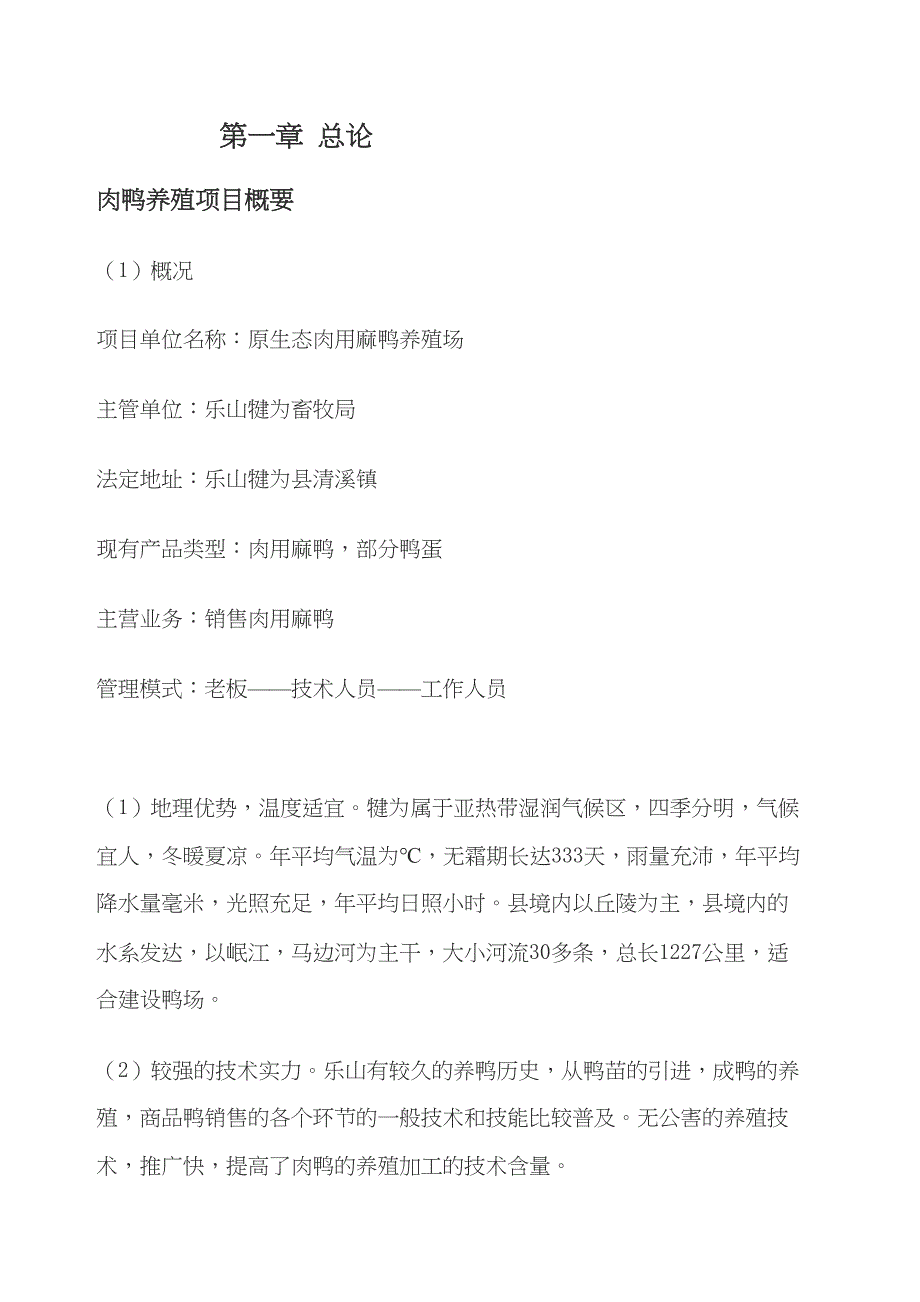 第一章 总论

肉鸭养殖项目概要

（1）概况

项目单位名称：原生态肉用麻鸭养殖场

主管单位：乐山犍为畜牧局

法定地址：乐山犍为县清溪镇

现有产品类型：肉用麻鸭，部分鸭蛋

主营业务：销售肉用麻鸭

管理模式：老板——技术人员——工作人员

（1）地理优势，温度适宜。犍为属于亚热带湿润气候区，四季分明，气候宜人，冬暖夏凉。年平均气温为℃，无霜期长达333天，雨量充沛，年平均降水量毫米，光照充足，年平均日照小时。县境内以丘陵为主，县境内的水系发达，以岷江，马边河为主干，大小河流30多条，总长1227公里，适合建设鸭场。

（2）较强的技术实力。乐山有较久的养鸭历史，从鸭苗的引进，成鸭的养殖，商品鸭销售的各个环节的一般技术和技能比较普及。无公害的养殖技术，推广快，提高了肉鸭的养殖加工的技术含量。